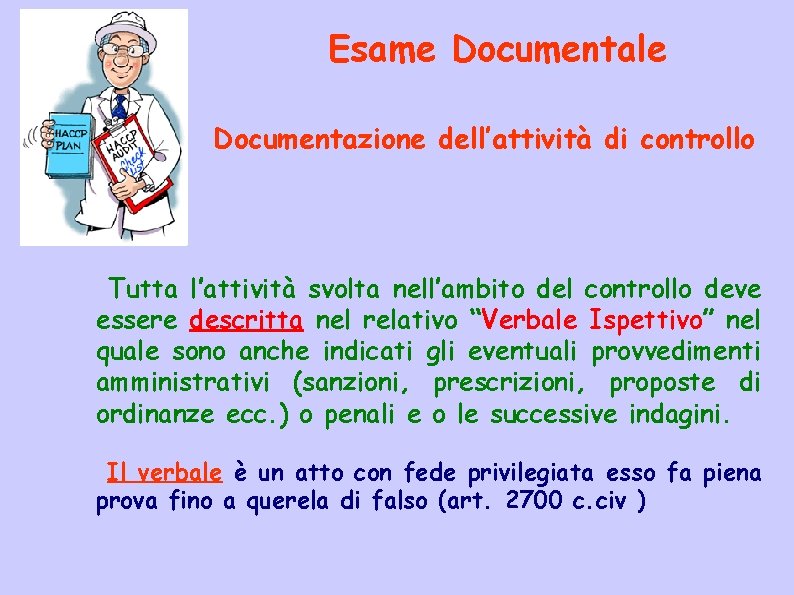 HACCP PLAN

HACCP AUDIT

check list

Esame Documentale

Documentazione dell'attività di controllo

Tutta l'attività svolta nell'ambito del controllo deve essere descritta nel relativo "Verbale Ispettivo" nel quale sono anche indicati gli eventuali provvedimenti amministrativi (sanzioni, prescrizioni, proposte di ordinanze ecc.) o penali e o le successive indagini.

Il verbale è un atto con fede privilegiata esso fa piena prova fino a querela di falso (art. 2700 c.civ )